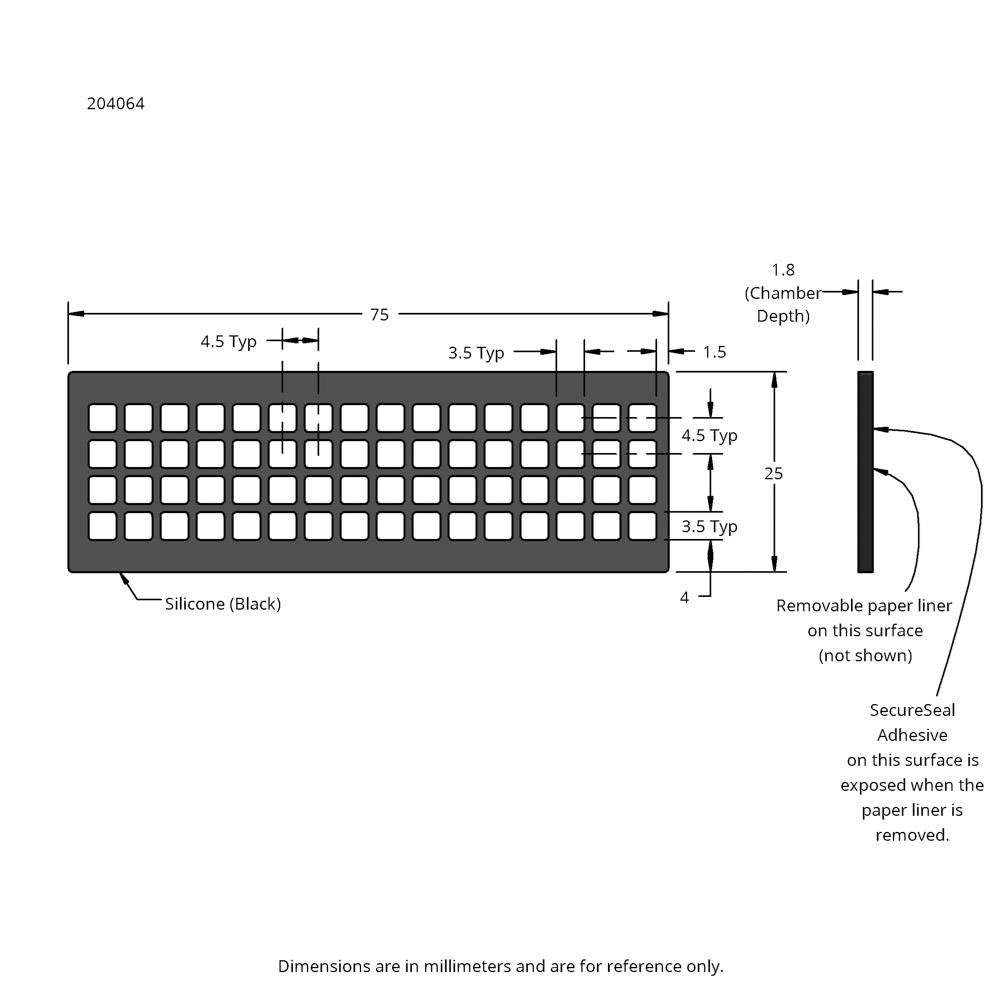 204064

75

4.5 Typ

3.5 Typ

1.5

1.8
(Chamber
Depth)

4.5 Typ

25

3.5 Typ

4

Silicone (Black)

Removable paper liner on this surface (not shown)

SecureSeal Adhesive on this surface is exposed when the paper liner is removed.

Dimensions are in millimeters and are for reference only.